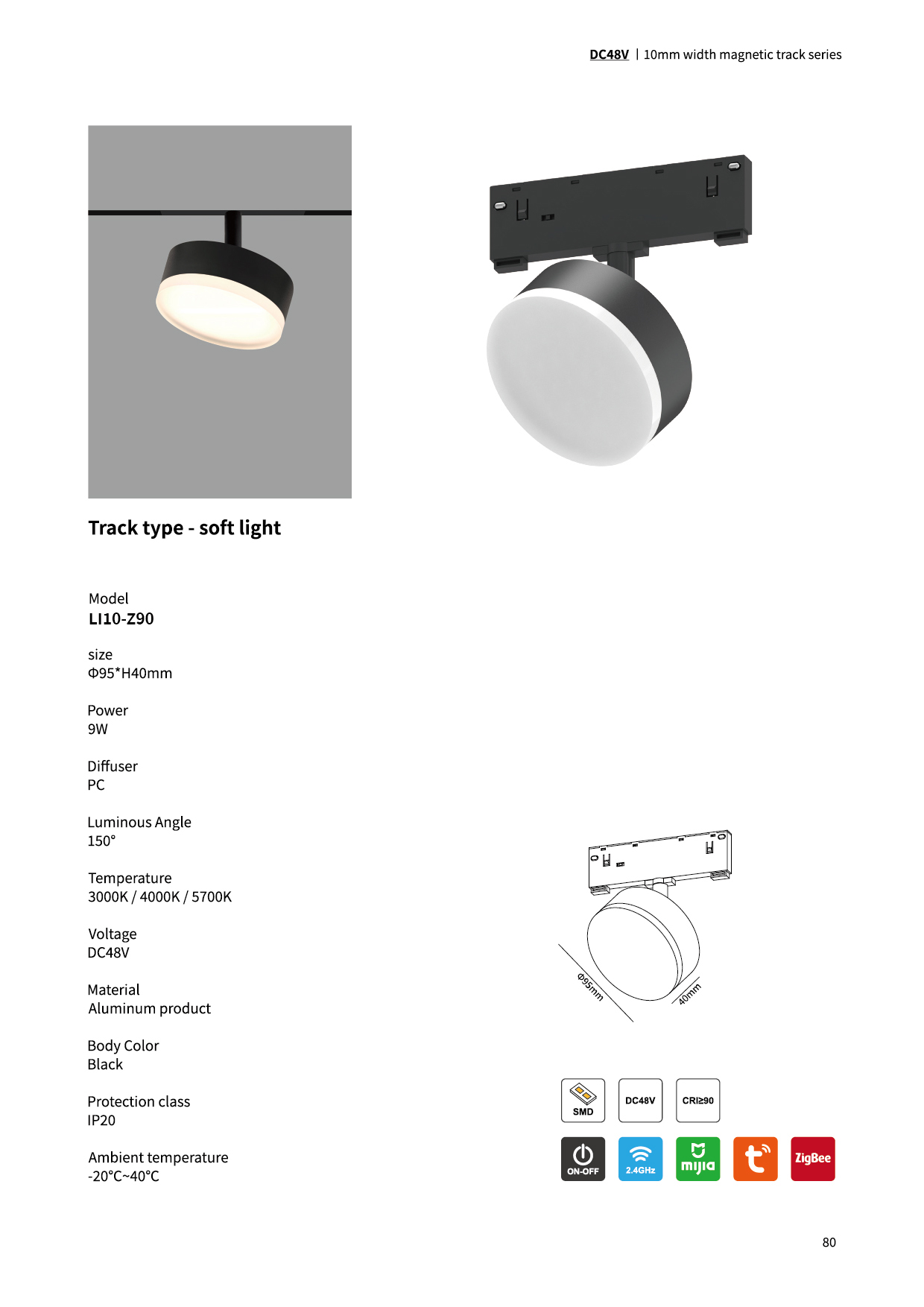 DC48V | 10mm width magnetic track series

Track type - soft light

Model
LI10-Z90

size
Φ95*H40mm

Power
9W

Diffuser
PC

Luminous Angle
150°

Temperature
3000K / 4000K / 5700K

Voltage
DC48V

Material
Aluminum product

Body Color
Black

Protection class
IP20

Ambient temperature
-20°C~40°C

Φ95mm
40mm

SMD
DC48V
CRI≥90

ON-OFF
2.4GHz
mijia
ZigBee

80